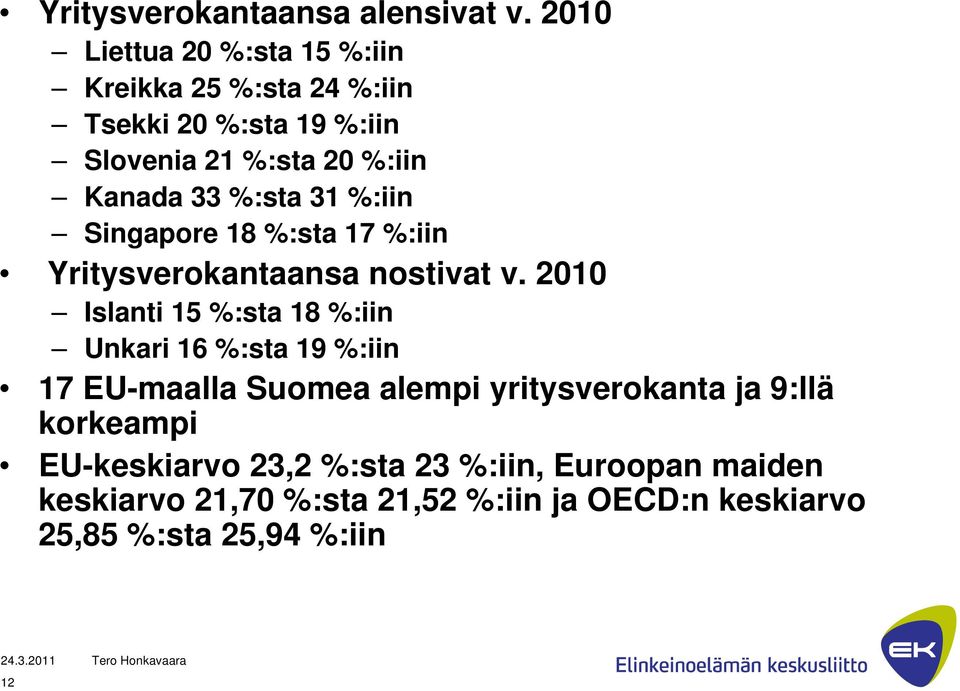 • Yritysverokantaansa alensivat v. 2010
– Liettua 20 %:sta 15 %:iin
– Kreikka 25 %:sta 24 %:iin
– Tsekki 20 %:sta 19 %:iin
– Slovenia 21 %:sta 20 %:iin
– Kanada 33 %:sta 31 %:iin
– Singapore 18 %:sta 17 %:iin

• Yritysverokantaansa nostivat v. 2010
– Islanti 15 %:sta 18 %:iin
– Unkari 16 %:sta 19 %:iin

• 17 EU-maalla Suomea alempi yritysverokanta ja 9:llä korkeampi

• EU-keskiarvo 23,2 %:sta 23 %:iin, Euroopan maiden keskiarvo 21,70 %:sta 21,52 %:iin ja OECD:n keskiarvo 25,85 %:sta 25,94 %:iin

24.3.2011 Tero Honkavaara
12

Elinkeinoelämän keskusliitto
EK